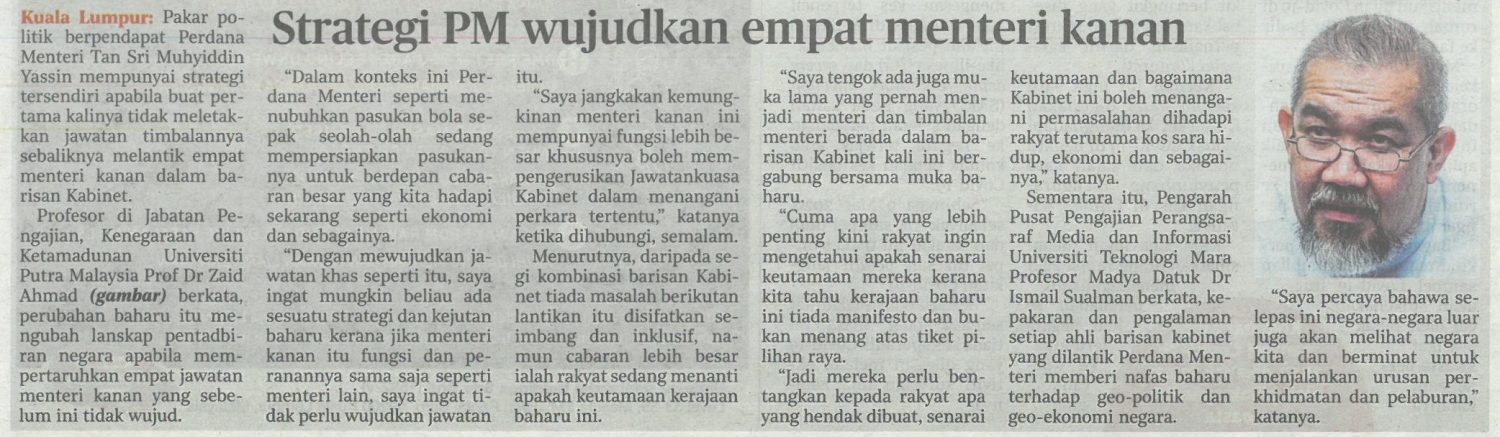 Strategi PM wujudkan empat menteri kanan

Kuala Lumpur: Pakar politik berpendapat Perdana Menteri Tan Sri Muhyiddin Yassin mempunyai strategi tersendiri apabila buat pertama kalinya tidak meletakkan jawatan timbalannya sebaliknya melantik empat menteri kanan dalam barisan Kabinet.

Profesor di Jabatan Pengajian, Kenegaraan dan Ketamadunan Universiti Putra Malaysia Prof Dr Zaid Ahmad (gambar) berkata, perubahan baharu itu mengubah lanskap pentadbiran negara apabila mempertaruhkan empat jawatan menteri kanan yang sebelum ini tidak wujud.

"Dalam konteks ini Perdana Menteri seperti menubuhkan pasukan bola sepak seolah-olah sedang mempersiapkan pasukannya untuk berdepan cabaran besar yang kita hadapi sekarang seperti ekonomi dan sebagainya.

"Dengan mewujudkan jawatan khas seperti itu, saya ingat mungkin beliau ada sesuatu strategi dan kejutan baharu kerana jika menteri kanan itu fungsi dan peranannya sama saja seperti menteri lain, saya ingat tidak perlu wujudkan jawatan itu.

"Saya jangkakan kemungkinan menteri kanan ini mempunyai fungsi lebih besar khususnya boleh mempengerusikan Jawatankuasa Kabinet dalam menangani perkara tertentu," katanya ketika dihubungi, semalam.

Menurutnya, daripada segi kombinasi barisan Kabinet tiada masalah berikutan lantikan itu disifatkan seimbang dan inklusif, namun cabaran lebih besar ialah rakyat sedang menanti apakah keutamaan kerajaan baharu ini.

"Saya tengok ada juga muka lama yang pernah menjadi menteri dan timbalan menteri berada dalam barisan Kabinet kali ini bergabung bersama muka baharu.

"Cuma apa yang lebih penting kini rakyat ingin mengetahui apakah senarai keutamaan mereka kerana kita tahu kerajaan baharu ini tiada manifesto dan bukan menang atas tiket pilihan raya.

"Jadi mereka perlu bentangkan kepada rakyat apa yang hendak dibuat, senarai keutamaan dan bagaimana Kabinet ini boleh menangani permasalahan dihadapi rakyat terutama kos sara hidup, ekonomi dan sebagainya," katanya.

Sementara itu, Pengarah Pusat Pengajian Perangsaraf Media dan Informasi Universiti Teknologi Mara Profesor Madya Datuk Dr Ismail Sualman berkata, kepakaran dan pengalaman setiap ahli barisan kabinet yang dilantik Perdana Menteri memberi nafas baharu terhadap geo-politik dan geo-ekonomi negara.

"Saya percaya bahawa selepas ini negara-negara luar juga akan melihat negara kita dan berminat untuk menjalankan urusan perkhidmatan dan pelaburan," katanya.